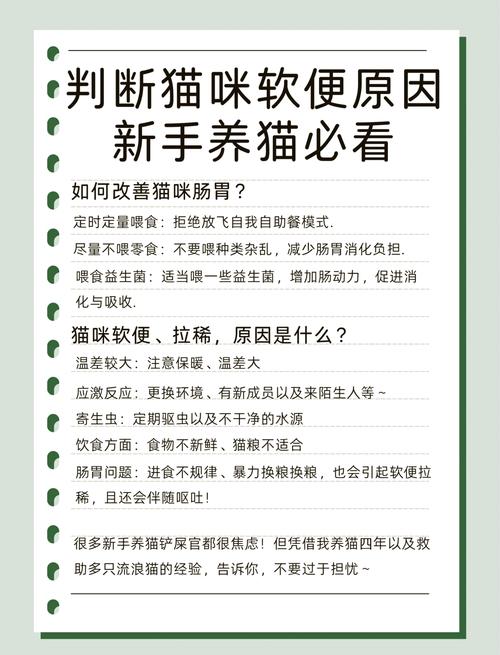 判断猫咪软便原因
新手养猫必看

如何改善猫咪肠胃？

定时定量喂食：拒绝放飞自我自助餐模式.

尽量不喂零食：不要喂种类杂乱，减少肠胃消化负担.

喂食益生菌：适当喂一些益生菌，增加肠动力，促进消化与吸收.

猫咪软便、拉稀，原因是什么？

温差较大：注意保暖、温差大

应激反应：更换环境、有新成员以及来陌生人等~

寄生虫：定期驱虫以及不干净的水源

饮食方面：食物不新鲜、猫粮不适合

肠胃问题：进食不规律、暴力换粮换粮，也会引起软便拉稀，且还会伴随呕吐！

很多新手养猫铲屎官都很焦虑！但凭借我养猫四年以及救助多只流浪猫的经验，告诉你，不要过于担忧~